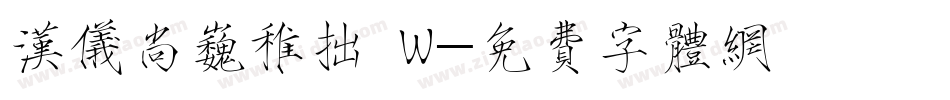 漢儀尚巍稚拙 W—免費字體網